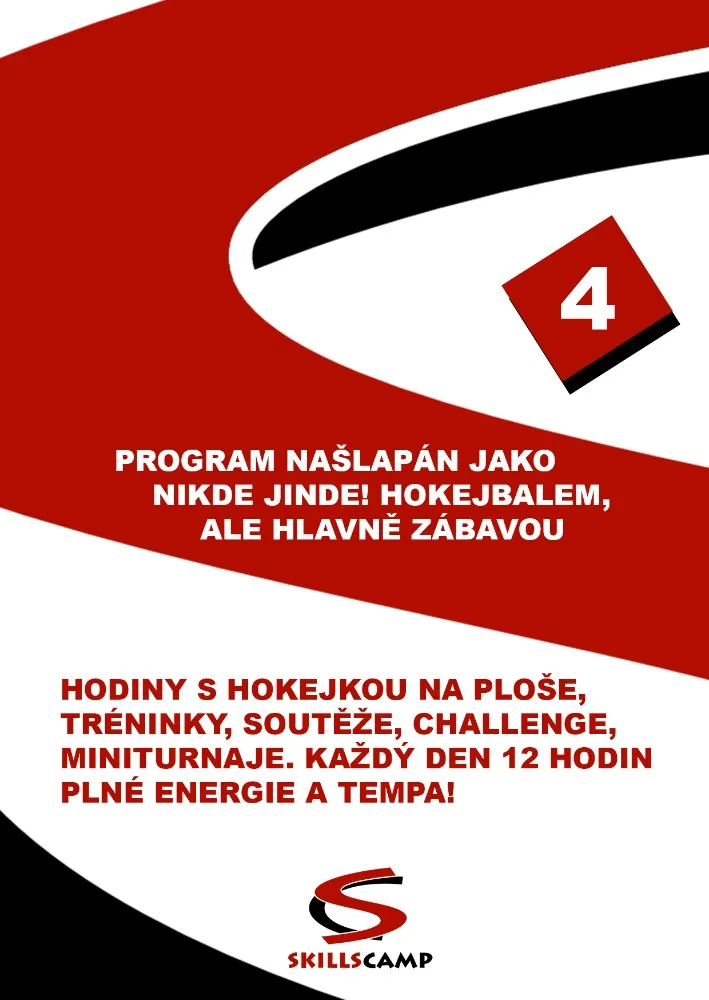 4

PROGRAM NAŠLAPÁN JAKO NIKDE JINDE! HOKEJBALEM, ALE HLAVNĚ ZÁBAVOU

HODINY S HOKEJKOU NA PLOŠE, TRÉNINKY, SOUTĚŽE, CHALLENGE, MINITURNAJE. KAŽDÝ DEN 12 HODIN PLNÉ ENERGIE A TEMPA!

SKILLSCAMP